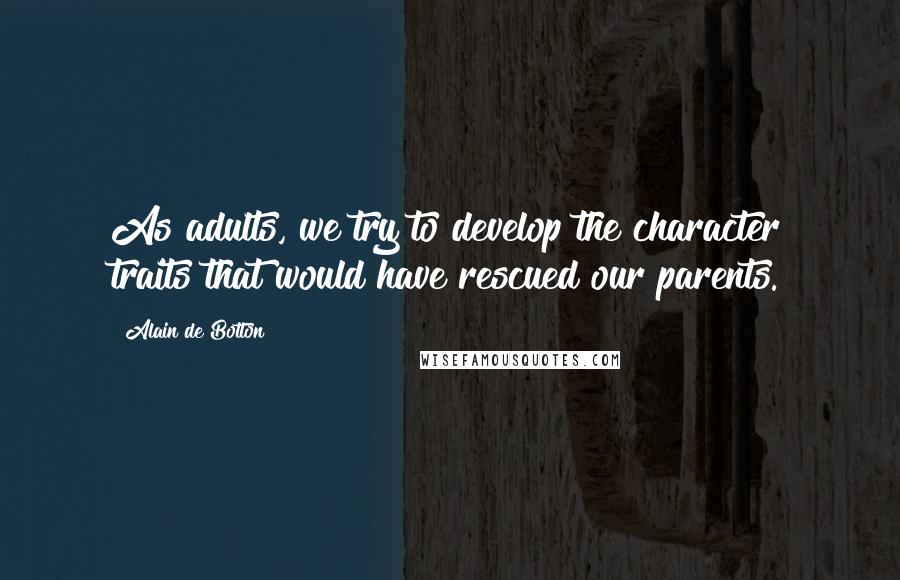 As adults, we try to develop the character traits that would have rescued our parents.

Alain de Botton

WISEFAMOUSQUOTES.COM